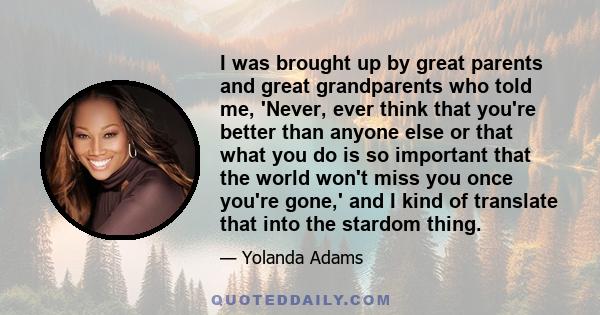 I was brought up by great parents and great grandparents who told me, 'Never, ever think that you're better than anyone else or that what you do is so important that the world won't miss you once you're gone,' and I kind of translate that into the stardom thing.

— Yolanda Adams

QUOTEDDAILY.COM